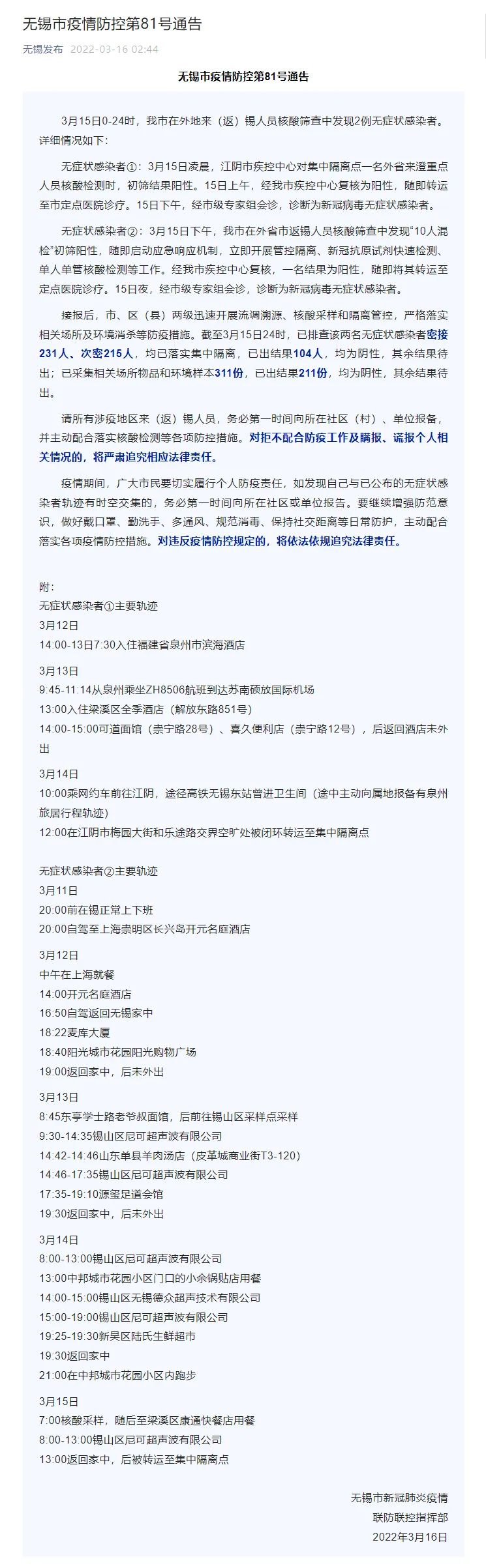 无锡市疫情防控第81号通告

无锡发布 2022-03-16 02:44

无锡市疫情防控第81号通告

3月15日0-24时，我市在外地来（返）锡人员核酸筛查中发现2例无症状感染者。详细情况如下：

无症状感染者①：3月15日凌晨，江阴市疾控中心对集中隔离点一名外省来澄重点人员核酸检测时，初筛结果阳性。15日上午，经我市疾控中心复核为阳性，随即转运至市定点医院诊疗。15日下午，经市级专家组会诊，诊断为新冠病毒无症状感染者。

无症状感染者②：3月15日下午，我市在外省市返锡人员核酸筛查中发现“10人混检”初筛阳性，随即启动应急响应机制，立即开展管控隔离、新冠抗原试剂快速检测、单人单管核酸检测等工作。经我市疾控中心复核，一名结果为阳性，随即将其转运至定点医院诊疗。15日夜，经市级专家组会诊，诊断为新冠病毒无症状感染者。

接报后，市、区（县）两级迅速开展流调溯源、核酸采样和隔离管控，严格落实相关场所及环境消杀等防疫措施。截至3月15日24时，已排查该两名无症状感染者密接231人、次密215人，均已落实集中隔离，已出结果104人，均为阴性，其余结果待出；已采集相关场所物品和环境样本311份，已出结果211份，均为阴性，其余结果待出。

请所有涉疫地区来（返）锡人员，务必第一时间向所在社区（村）、单位报备，并主动配合落实核酸检测等各项防控措施。对拒不配合防疫工作及瞒报、谎报个人相关情况的，将严肃追究相应法律责任。

疫情期间，广大市民要切实履行个人防疫责任，如发现自己与已公布的无症状感染者轨迹有时空交集的，务必第一时间向所在社区或单位报告。要继续增强防范意识，做好戴口罩、勤洗手、多通风、规范消毒、保持社交距离等日常防护，主动配合落实各项疫情防控措施。对违反疫情防控规定的，将依法依规追究法律责任。

附：
无症状感染者①主要轨迹
3月12日
14:00-13日7:30入住福建省泉州市滨海酒店

3月13日
9:45-11:14从泉州乘坐ZH8506航班到达苏南硕放国际机场
13:00入住梁溪区全季酒店（解放东路851号）
14:00-15:00可道面馆（崇宁路28号）、喜久便利店（崇宁路12号），后返回酒店未外出

3月14日
10:00乘网约车前往江阴，途径高铁无锡东站曾进卫生间（途中主动向属地报备有泉州旅居行程轨迹）
12:00在江阴市梅园大街和乐途路交界空旷处被闭环转运至集中隔离点

无症状感染者②主要轨迹
3月11日
20:00前在锡正常上下班
20:00自驾至上海崇明区长兴岛开元名庭酒店

3月12日
中午在上海就餐
14:00开元名庭酒店
16:50自驾返回无锡家中
18:22麦库大厦
18:40阳光城市花园阳光购物广场
19:00返回家中，后未外出

3月13日
8:45东亭学士路老爷叔面馆，后前往锡山区采样点采样
9:30-14:35锡山区尼可超声波有限公司
14:42-14:46山东单县羊肉汤店（皮革城商业街T3-120）
14:46-17:35锡山区尼可超声波有限公司
17:35-19:10源玺足道会馆
19:30返回家中，后未外出

3月14日
8:00-13:00锡山区尼可超声波有限公司
13:00中邦城市花园小区门口的小余锅贴店用餐
14:00-15:00锡山区无锡德众超声技术有限公司
15:00-19:00锡山区尼可超声波有限公司
19:25-19:30新吴区陆氏生鲜超市
19:30返回家中
21:00在中邦城市花园小区内跑步

3月15日
7:00核酸采样，随后至梁溪区康通快餐店用餐
8:00-13:00锡山区尼可超声波有限公司
13:00返回家中，后被转运至集中隔离点

无锡市新冠肺炎疫情
联防联控指挥部
2022年3月16日